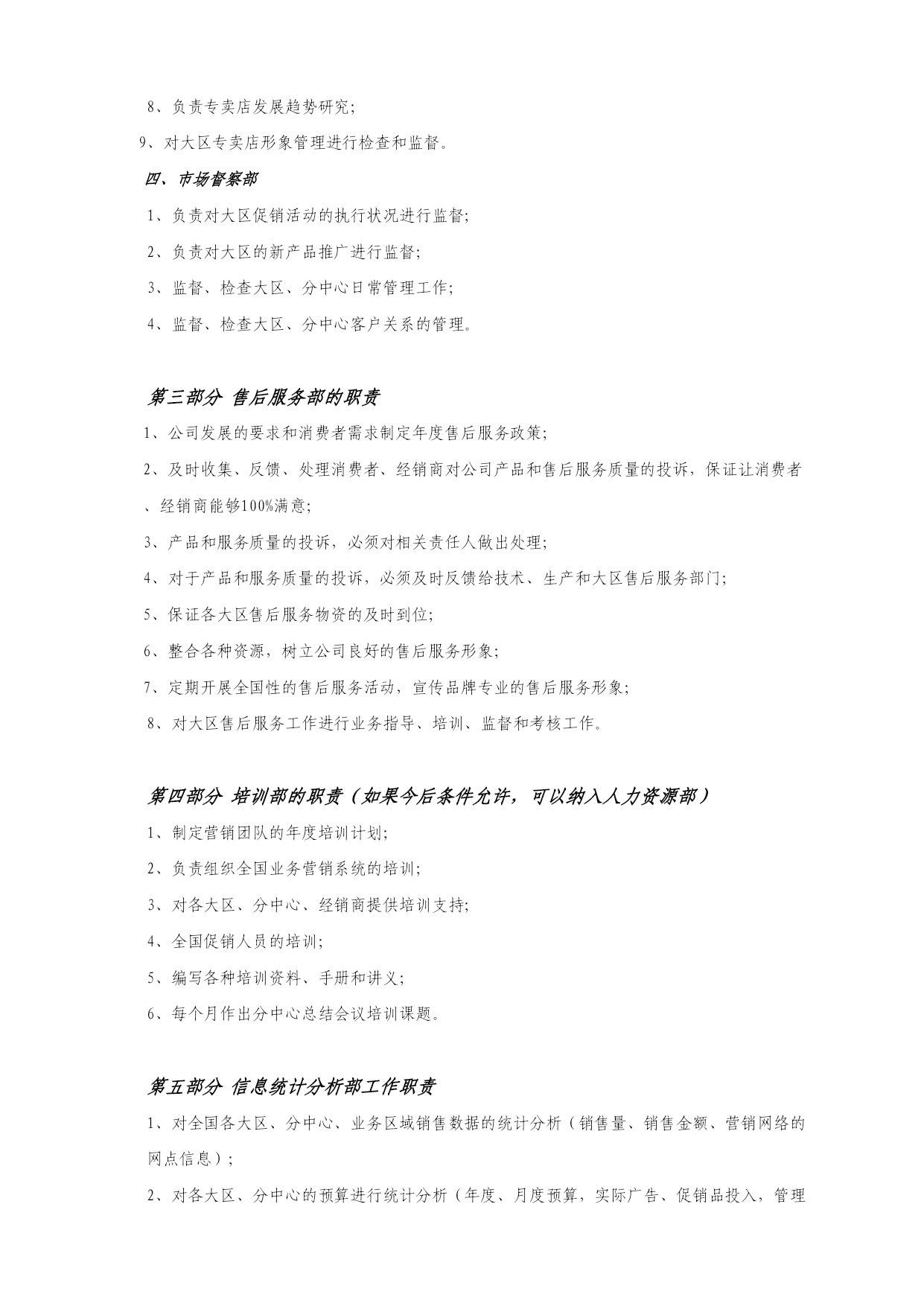 8、负责专卖店发展趋势研究;

9、对大区专卖店形象管理进行检查和监督。

四、市场督察部

1、负责对大区促销活动的执行状况进行监督;

2、负责对大区的新产品推广进行监督;

3、监督、检查大区、分中心日常管理工作;

4、监督、检查大区、分中心客户关系的管理。

第三部分 售后服务部的职责

1、公司发展的要求和消费者需求制定年度售后服务政策;

2、及时收集、反馈、处理消费者、经销商对公司产品和售后服务质量的投诉，保证让消费者、经销商能够100%满意;

3、产品和服务质量的投诉，必须对相关责任人做出处理;

4、对于产品和服务质量的投诉，必须及时反馈给技术、生产和大区售后服务部门;

5、保证各大区售后服务物资的及时到位;

6、整合各种资源，树立公司良好的售后服务形象;

7、定期开展全国性的售后服务活动，宣传品牌专业的售后服务形象;

8、对大区售后服务工作进行业务指导、培训、监督和考核工作。

第四部分 培训部的职责（如果今后条件允许，可以纳入人力资源部）

1、制定营销团队的年度培训计划;

2、负责组织全国业务营销系统的培训;

3、对各大区、分中心、经销商提供培训支持;

4、全国促销人员的培训;

5、编写各种培训资料、手册和讲义;

6、每个月作出分中心总结会议培训课题。

第五部分 信息统计分析部工作职责

1、对全国各大区、分中心、业务区域销售数据的统计分析（销售量、销售金额、营销网络的网点信息）;

2、对各大区、分中心的预算进行统计分析（年度、月度预算，实际广告、促销品投入，管理